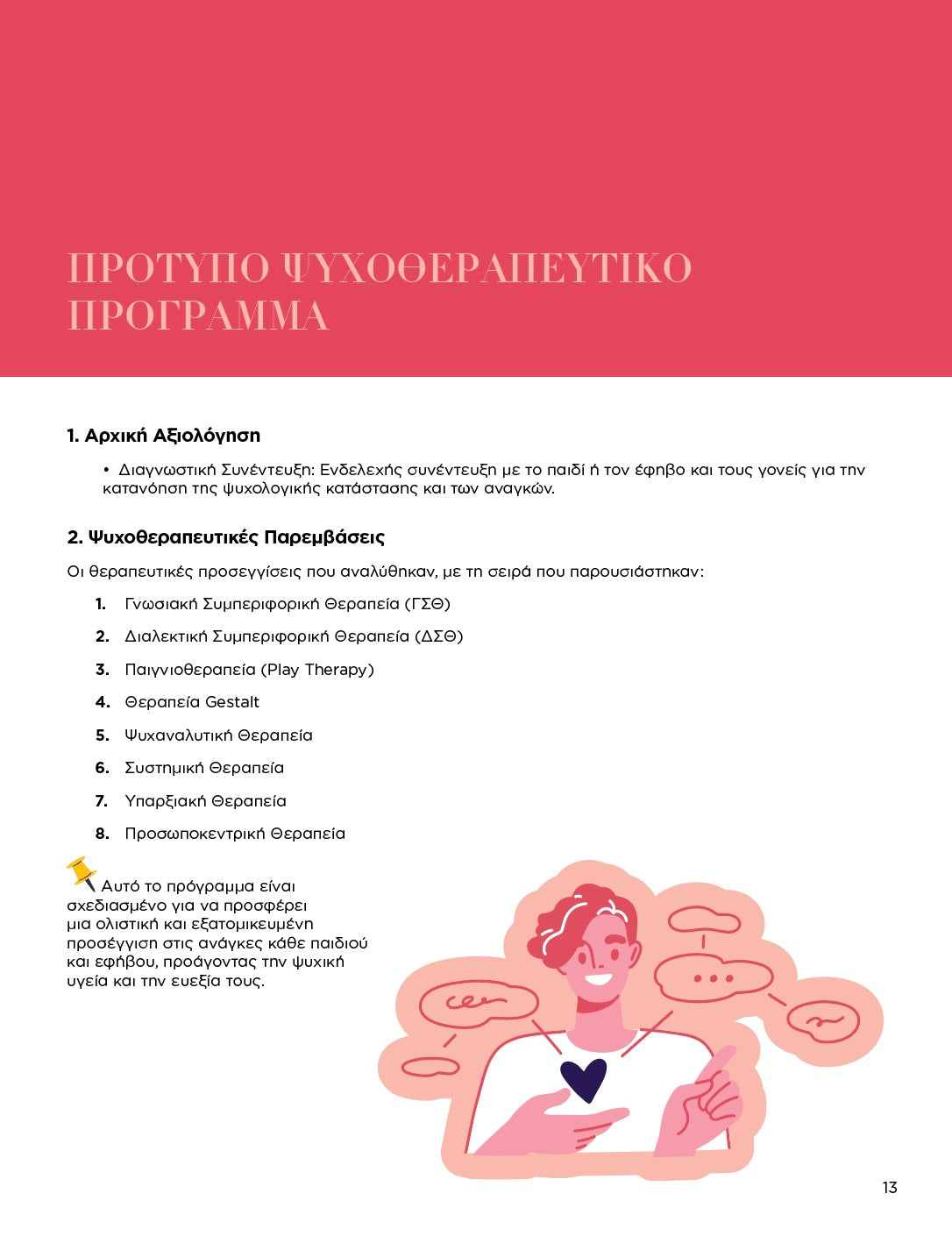 ΠΡΟΤΥΠΟ ΨΥΧΟΘΕΡΑΠΕΥΤΙΚΟ ΠΡΟΓΡΑΜΜΑ

1. Αρχική Αξιολόγηση

• Διαγνωστική Συνέντευξη: Ενδελεχής συνέντευξη με το παιδί ή τον έφηβο και τους γονείς για την κατανόηση της ψυχολογικής κατάστασης και των αναγκών.

2. Ψυχοθεραπευτικές Παρεμβάσεις

Οι θεραπευτικές προσεγγίσεις που αναλύθηκαν, με τη σειρά που παρουσιάστηκαν:

1. Γνωσιακή Συμπεριφορική Θεραπεία (ΓΣΘ)
2. Διαλεκτική Συμπεριφορική Θεραπεία (ΔΣΘ)
3. Παιγνιοθεραπεία (Play Therapy)
4. Θεραπεία Gestalt
5. Ψυχαναλυτική Θεραπεία
6. Συστημική Θεραπεία
7. Υπαρξιακή Θεραπεία
8. Προσωποκεντρική Θεραπεία

Αυτό το πρόγραμμα είναι σχεδιασμένο για να προσφέρει μια ολιστική και εξατομικευμένη προσέγγιση στις ανάγκες κάθε παιδιού και εφήβου, προάγοντας την ψυχική υγεία και την ευεξία τους.

13